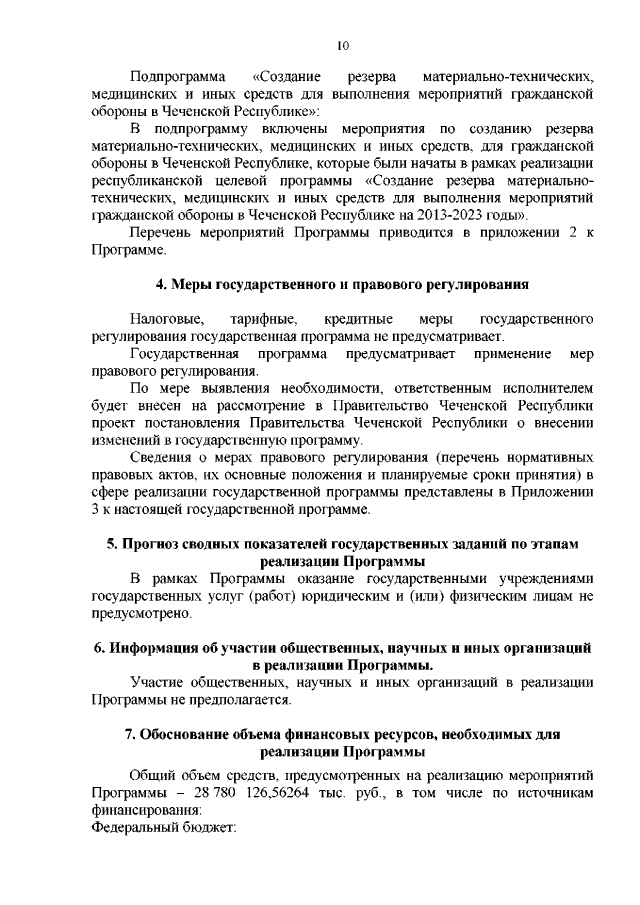 10

Подпрограмма «Создание резерва материально-технических, медицинских и иных средств для выполнения мероприятий гражданской обороны в Чеченской Республике»:

В подпрограмму включены мероприятия по созданию резерва материально-технических, медицинских и иных средств, для гражданской обороны в Чеченской Республике, которые были начаты в рамках реализации республиканской целевой программы «Создание резерва материально-технических, медицинских и иных средств для выполнения мероприятий гражданской обороны в Чеченской Республике на 2013-2023 годы».

Перечень мероприятий Программы приводится в приложении 2 к Программе.

4. Меры государственного и правового регулирования

Налоговые, тарифные, кредитные меры государственного регулирования государственная программа не предусматривает.

Государственная программа предусматривает применение мер правового регулирования.

По мере выявления необходимости, ответственным исполнителем будет внесен на рассмотрение в Правительство Чеченской Республики проект постановления Правительства Чеченской Республики о внесении изменений в государственную программу.

Сведения о мерах правового регулирования (перечень нормативных правовых актов, их основные положения и планируемые сроки принятия) в сфере реализации государственной программы представлены в Приложении 3 к настоящей государственной программе.

5. Прогноз сводных показателей государственных заданий по этапам реализации Программы

В рамках Программы оказание государственными учреждениями государственных услуг (работ) юридическим и (или) физическим лицам не предусмотрено.

6. Информация об участии общественных, научных и иных организаций в реализации Программы.

Участие общественных, научных и иных организаций в реализации Программы не предполагается.

7. Обоснование объема финансовых ресурсов, необходимых для реализации Программы

Общий объем средств, предусмотренных на реализацию мероприятий Программы – 28 780 126,56264 тыс. руб., в том числе по источникам финансирования:
Федеральный бюджет: